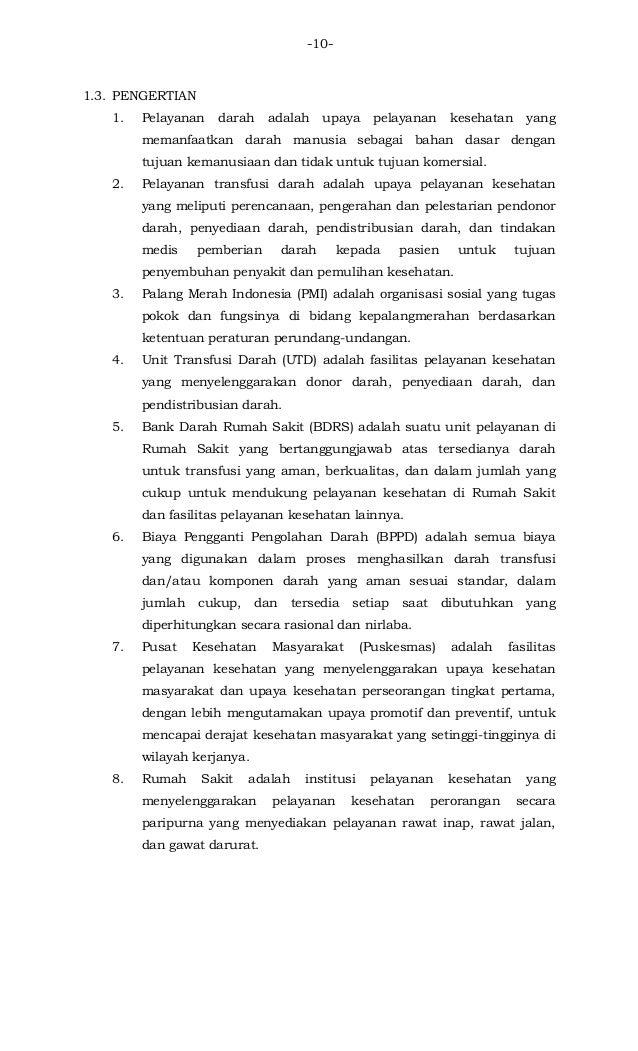 -10-

1.3. PENGERTIAN

1. Pelayanan darah adalah upaya pelayanan kesehatan yang memanfaatkan darah manusia sebagai bahan dasar dengan tujuan kemanusiaan dan tidak untuk tujuan komersial.

2. Pelayanan transfusi darah adalah upaya pelayanan kesehatan yang meliputi perencanaan, pengerahan dan pelestarian pendonor darah, penyediaan darah, pendistribusian darah, dan tindakan medis pemberian darah kepada pasien untuk tujuan penyembuhan penyakit dan pemulihan kesehatan.

3. Palang Merah Indonesia (PMI) adalah organisasi sosial yang tugas pokok dan fungsinya di bidang kepalangmerahan berdasarkan ketentuan peraturan perundang-undangan.

4. Unit Transfusi Darah (UTD) adalah fasilitas pelayanan kesehatan yang menyelenggarakan donor darah, penyediaan darah, dan pendistribusian darah.

5. Bank Darah Rumah Sakit (BDRS) adalah suatu unit pelayanan di Rumah Sakit yang bertanggungjawab atas tersedianya darah untuk transfusi yang aman, berkualitas, dan dalam jumlah yang cukup untuk mendukung pelayanan kesehatan di Rumah Sakit dan fasilitas pelayanan kesehatan lainnya.

6. Biaya Pengganti Pengolahan Darah (BPPD) adalah semua biaya yang digunakan dalam proses menghasilkan darah transfusi dan/atau komponen darah yang aman sesuai standar, dalam jumlah cukup, dan tersedia setiap saat dibutuhkan yang diperhitungkan secara rasional dan nirlaba.

7. Pusat Kesehatan Masyarakat (Puskesmas) adalah fasilitas pelayanan kesehatan yang menyelenggarakan upaya kesehatan masyarakat dan upaya kesehatan perseorangan tingkat pertama, dengan lebih mengutamakan upaya promotif dan preventif, untuk mencapai derajat kesehatan masyarakat yang setinggi-tingginya di wilayah kerjanya.

8. Rumah Sakit adalah institusi pelayanan kesehatan yang menyelenggarakan pelayanan kesehatan perorangan secara paripurna yang menyediakan pelayanan rawat inap, rawat jalan, dan gawat darurat.